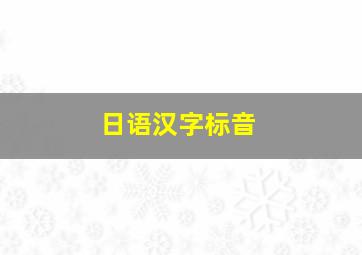 日语汉字标音